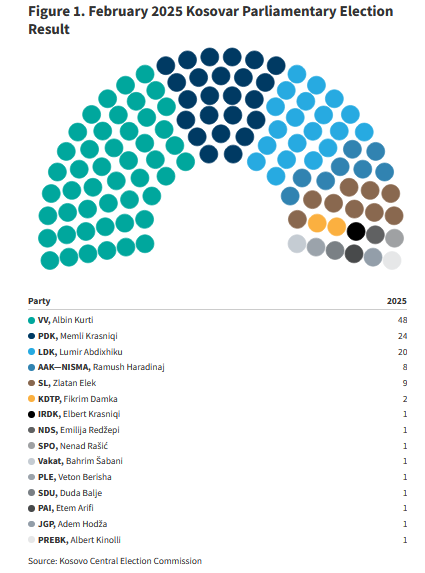 Figure 1. February 2025 Kosovar Parliamentary Election Result

| Party | 2025 |
|---|---|
| VV, Albin Kurti | 48 |
| PDK, Memli Krasniqi | 24 |
| LDK, Lumir Abdixhiku | 20 |
| AAK—NISMA, Ramush Haradinaj | 8 |
| SL, Zlatan Elek | 9 |
| KDTP, Fikrim Damka | 2 |
| IRDK, Elbert Krasniqi | 1 |
| NDS, Emilija Redžepi | 1 |
| SPO, Nenad Rašić | 1 |
| Vakat, Bahrim Šabani | 1 |
| PLE, Veton Berisha | 1 |
| SDU, Duda Balje | 1 |
| PAI, Etem Arifi | 1 |
| JGP, Adem Hodža | 1 |
| PREBK, Albert Kinolli | 1 |

Source: Kosovo Central Election Commission